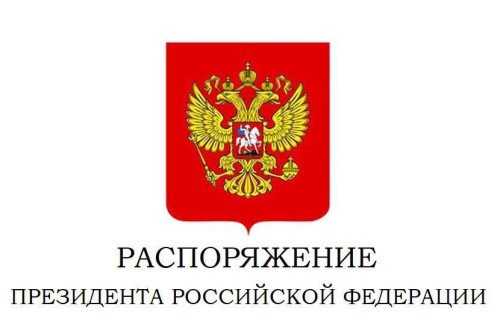 РАСПОРЯЖЕНИЕ

ПРЕЗИДЕНТА РОССИЙСКОЙ ФЕДЕРАЦИИ